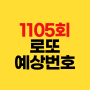 1105회
로또
예상번호